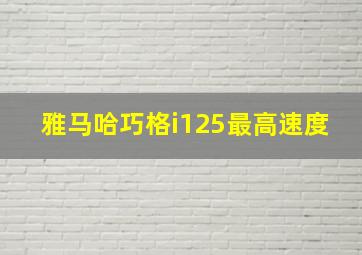 雅马哈巧格i125最高速度